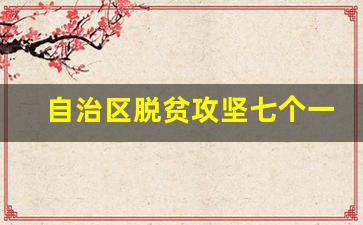 自治区脱贫攻坚七个一